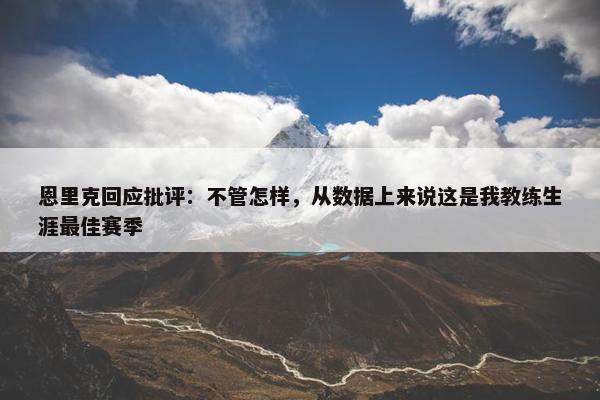 恩里克回应批评：不管怎样，从数据上来说这是我教练生涯最佳赛季